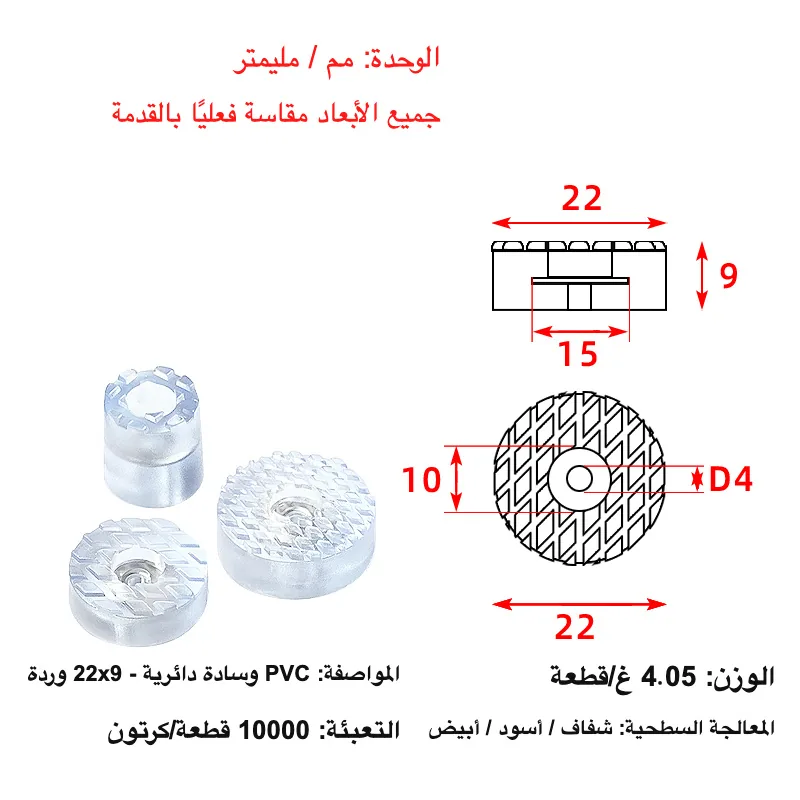 الوحدة: مم / مليمتر
جميع الأبعاد مقاسة فعليًا بالقدمة

22

9

15

10

D4

22

الوزن: 4.05 غ/قطعة

المواصفة: PVC وسادة دائرية - 22x9 وردة

المعالجة السطحية: شفاف / أسود / أبيض

التعبئة: 10000 قطعة/كرتون